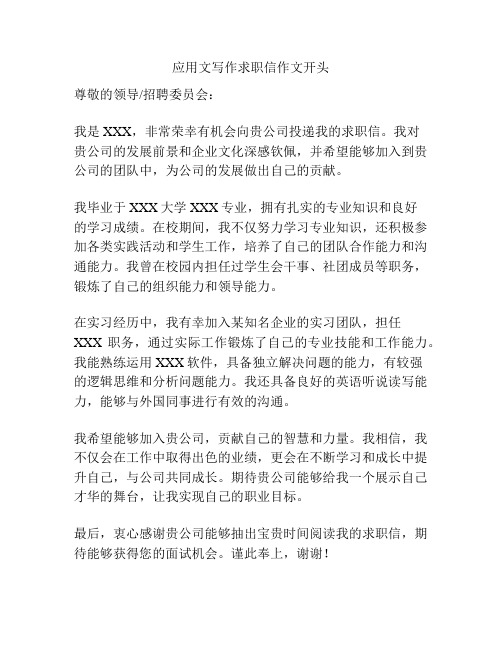 应用文写作求职信作文开头

尊敬的领导/招聘委员会：

我是 XXX，非常荣幸有机会向贵公司投递我的求职信。我对贵公司的发展前景和企业文化深感钦佩，并希望能够加入到贵公司的团队中，为公司的发展做出自己的贡献。

我毕业于 XXX 大学 XXX 专业，拥有扎实的专业知识和良好的学习成绩。在校期间，我不仅努力学习专业知识，还积极参加各类实践活动和学生工作，培养了自己的团队合作能力和沟通能力。我曾在校园内担任过学生会干事、社团成员等职务，锻炼了自己的组织能力和领导能力。

在实习经历中，我有幸加入某知名企业的实习团队，担任 XXX 职务，通过实际工作锻炼了自己的专业技能和工作能力。我能熟练运用 XXX 软件，具备独立解决问题的能力，有较强的逻辑思维和分析问题能力。我还具备良好的英语听说读写能力，能够与外国同事进行有效的沟通。

我希望能够加入贵公司，贡献自己的智慧和力量。我相信，我不仅会在工作中取得出色的业绩，更会在不断学习和成长中提升自己，与公司共同成长。期待贵公司能够给我一个展示自己才华的舞台，让我实现自己的职业目标。

最后，衷心感谢贵公司能够抽出宝贵时间阅读我的求职信，期待能够获得您的面试机会。谨此奉上，谢谢！